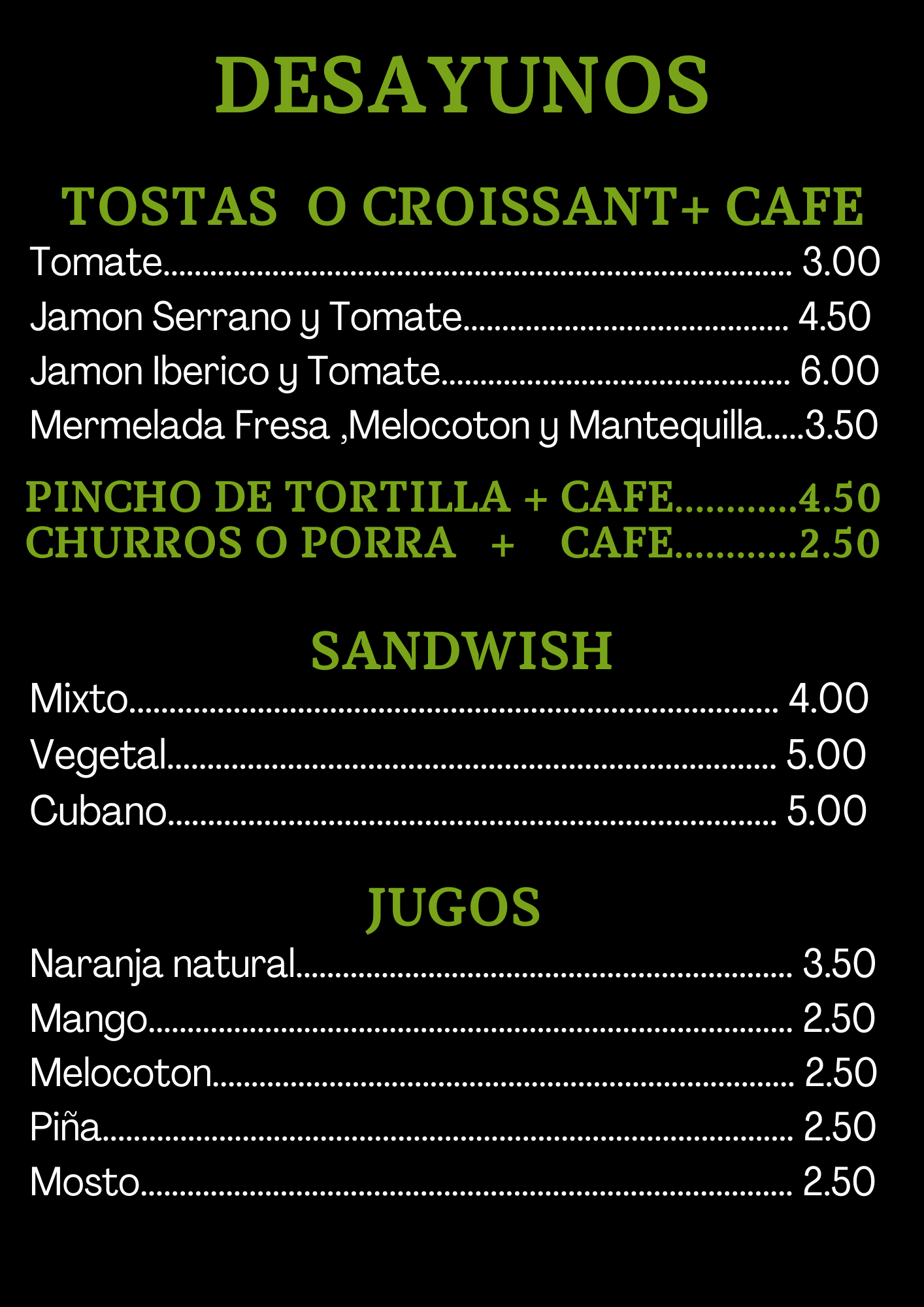 DESAYUNOS

TOSTAS O CROISSANT+ CAFE

Tomate 3.00
Jamon Serrano y Tomate 4.50
Jamon Iberico y Tomate 6.00
Mermelada Fresa ,Melocoton y Mantequilla 3.50

PINCHO DE TORTILLA + CAFE 4.50
CHURROS O PORRA + CAFE 2.50

SANDWISH

Mixto 4.00
Vegetal 5.00
Cubano 5.00

JUGOS

Naranja natural 3.50
Mango 2.50
Melocoton 2.50
Piña 2.50
Mosto 2.50